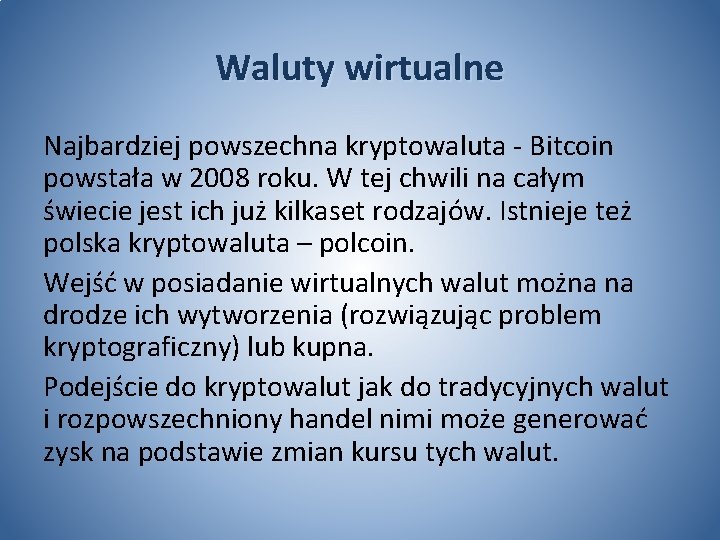 Waluty wirtualne

Najbardziej powszechna kryptowaluta - Bitcoin powstała w 2008 roku. W tej chwili na całym świecie jest ich już kilkaset rodzajów. Istnieje też polska kryptowaluta – polcoin.

Wejść w posiadanie wirtualnych walut można na drodze ich wytworzenia (rozwiązując problem kryptograficzny) lub kupna.

Podejście do kryptowalut jak do tradycyjnych walut i rozpowszechniony handel nimi może generować zysk na podstawie zmian kursu tych walut.